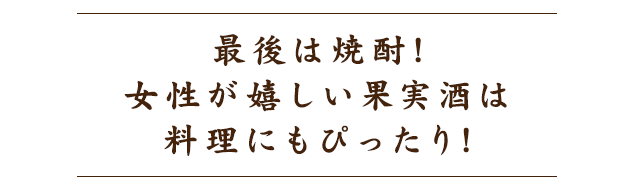 最後は焼酎!
女性が嬉しい果実酒は
料理にもぴったり!